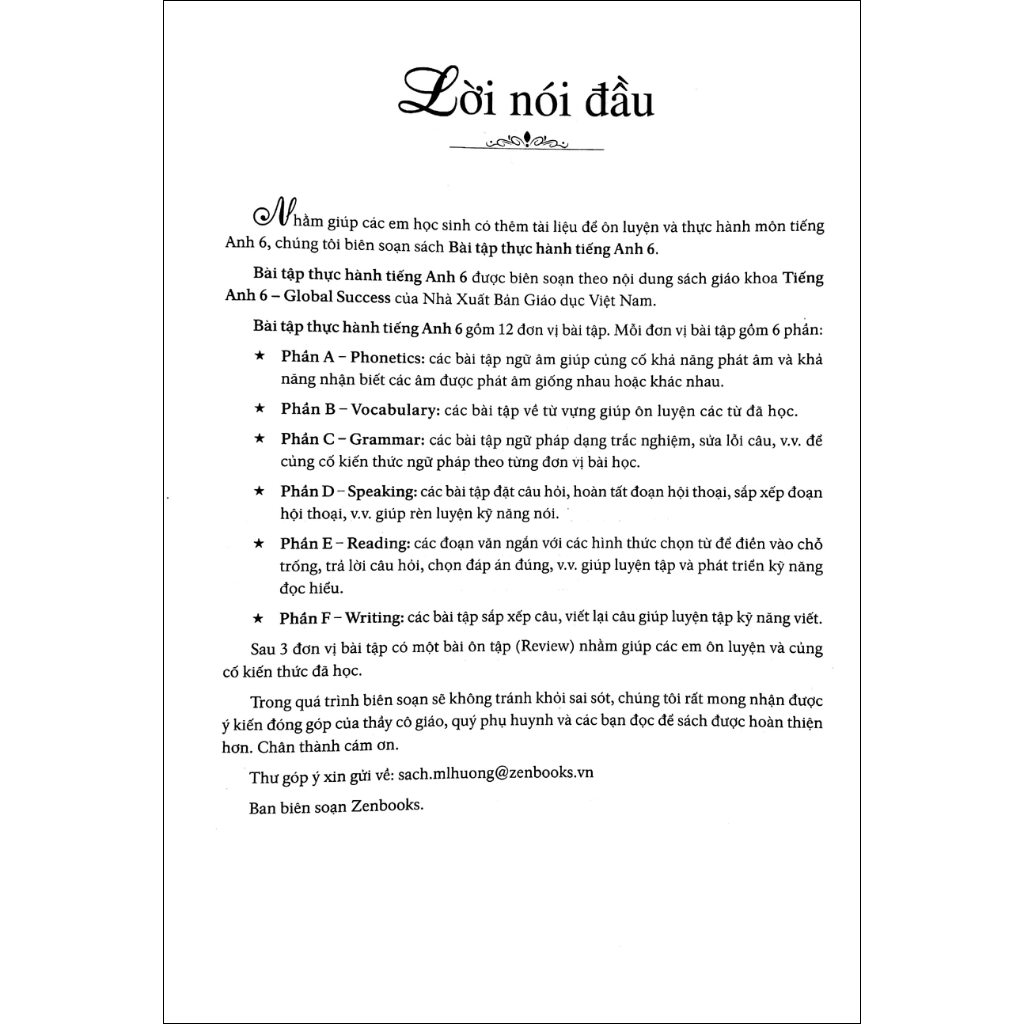 Lời nói đầu

Nhằm giúp các em học sinh có thêm tài liệu để ôn luyện và thực hành môn tiếng Anh 6, chúng tôi biên soạn sách Bài tập thực hành tiếng Anh 6.

Bài tập thực hành tiếng Anh 6 được biên soạn theo nội dung sách giáo khoa Tiếng Anh 6 – Global Success của Nhà Xuất Bản Giáo dục Việt Nam.

Bài tập thực hành tiếng Anh 6 gồm 12 đơn vị bài tập. Mỗi đơn vị bài tập gồm 6 phần:

★ Phần A – Phonetics: các bài tập ngữ âm giúp củng cố khả năng phát âm và khả năng nhận biết các âm được phát âm giống nhau hoặc khác nhau.

★ Phần B – Vocabulary: các bài tập về từ vựng giúp ôn luyện các từ đã học.

★ Phần C – Grammar: các bài tập ngữ pháp dạng trắc nghiệm, sửa lỗi câu, v.v. để củng cố kiến thức ngữ pháp theo từng đơn vị bài học.

★ Phần D – Speaking: các bài tập đặt câu hỏi, hoàn tất đoạn hội thoại, sắp xếp đoạn hội thoại, v.v. giúp rèn luyện kỹ năng nói.

★ Phần E – Reading: các đoạn văn ngắn với các hình thức chọn từ để điền vào chỗ trống, trả lời câu hỏi, chọn đáp án đúng, v.v. giúp luyện tập và phát triển kỹ năng đọc hiểu.

★ Phần F – Writing: các bài tập sắp xếp câu, viết lại câu giúp luyện tập kỹ năng viết.

Sau 3 đơn vị bài tập có một bài ôn tập (Review) nhằm giúp các em ôn luyện và củng cố kiến thức đã học.

Trong quá trình biên soạn sẽ không tránh khỏi sai sót, chúng tôi rất mong nhận được ý kiến đóng góp của thầy cô giáo, quý phụ huynh và các bạn đọc để sách được hoàn thiện hơn. Chân thành cám ơn.

Thư góp ý xin gửi về: sach.mlhuong@zenbooks.vn

Ban biên soạn Zenbooks.